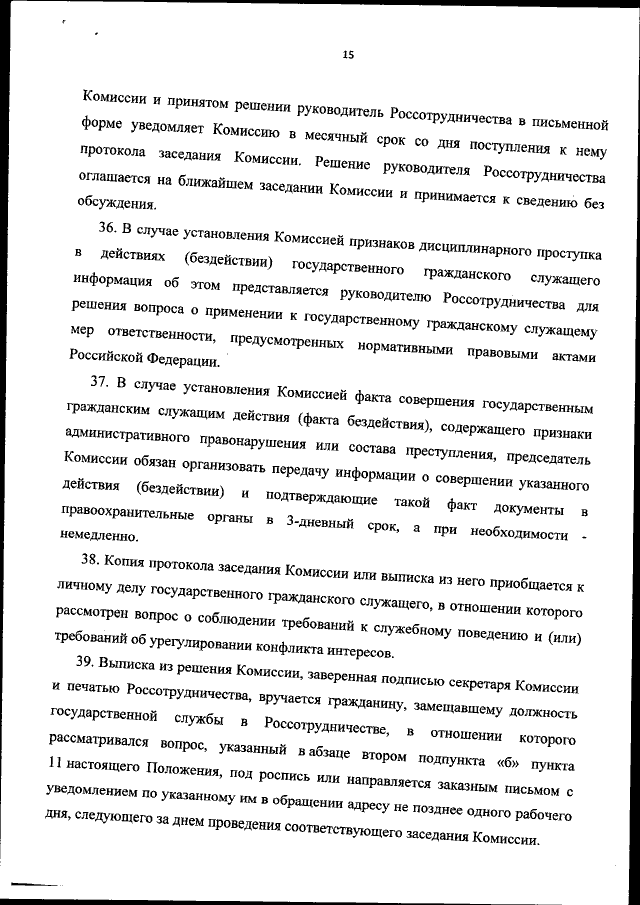 15

Комиссии и принятом решении руководитель Россотрудничества в письменной форме уведомляет Комиссию в месячный срок со дня поступления к нему протокола заседания Комиссии. Решение руководителя Россотрудничества оглашается на ближайшем заседании Комиссии и принимается к сведению без обсуждения.

36. В случае установления Комиссией признаков дисциплинарного проступка в действиях (бездействии) государственного гражданского служащего информация об этом представляется руководителю Россотрудничества для решения вопроса о применении к государственному гражданскому служащему мер ответственности, предусмотренных нормативными правовыми актами Российской Федерации.

37. В случае установления Комиссией факта совершения государственным гражданским служащим действия (факта бездействия), содержащего признаки административного правонарушения или состава преступления, председатель Комиссии обязан организовать передачу информации о совершении указанного действия (бездействии) и подтверждающие такой факт документы в правоохранительные органы в 3-дневный срок, а при необходимости - немедленно.

38. Копия протокола заседания Комиссии или выписка из него приобщается к личному делу государственного гражданского служащего, в отношении которого рассмотрен вопрос о соблюдении требований к служебному поведению и (или) требований об урегулировании конфликта интересов.

39. Выписка из решения Комиссии, заверенная подписью секретаря Комиссии и печатью Россотрудничества, вручается гражданину, замещавшему должность государственной службы в Россотрудничестве, в отношении которого рассматривался вопрос, указанный в абзаце втором подпункта «б» пункта 11 настоящего Положения, под роспись или направляется заказным письмом с уведомлением по указанному им в обращении адресу не позднее одного рабочего дня, следующего за днем проведения соответствующего заседания Комиссии.